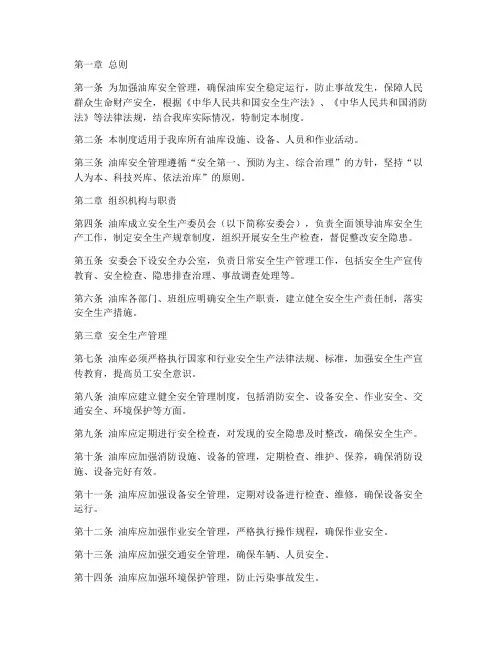 第一章 总则

第一条 为加强油库安全管理，确保油库安全稳定运行，防止事故发生，保障人民群众生命财产安全，根据《中华人民共和国安全生产法》、《中华人民共和国消防法》等法律法规，结合我库实际情况，特制定本制度。

第二条 本制度适用于我库所有油库设施、设备、人员和作业活动。

第三条 油库安全管理遵循“安全第一、预防为主、综合治理”的方针，坚持“以人为本、科技兴库、依法治库”的原则。

第二章 组织机构与职责

第四条 油库成立安全生产委员会（以下简称安委会），负责全面领导油库安全生产工作，制定安全生产规章制度，组织开展安全生产检查，督促整改安全隐患。

第五条 安委会下设安全办公室，负责日常安全生产管理工作，包括安全生产宣传教育、安全检查、隐患排查治理、事故调查处理等。

第六条 油库各部门、班组应明确安全生产职责，建立健全安全生产责任制，落实安全生产措施。

第三章 安全生产管理

第七条 油库必须严格执行国家和行业安全生产法律法规、标准，加强安全生产宣传教育，提高员工安全意识。

第八条 油库应建立健全安全管理制度，包括消防安全、设备安全、作业安全、交通安全、环境保护等方面。

第九条 油库应定期进行安全检查，对发现的安全隐患及时整改，确保安全生产。

第十条 油库应加强消防设施、设备的管理，定期检查、维护、保养，确保消防设施、设备完好有效。

第十一条 油库应加强设备安全管理，定期对设备进行检查、维修，确保设备安全运行。

第十二条 油库应加强作业安全管理，严格执行操作规程，确保作业安全。

第十三条 油库应加强交通安全管理，确保车辆、人员安全。

第十四条 油库应加强环境保护管理，防止污染事故发生。